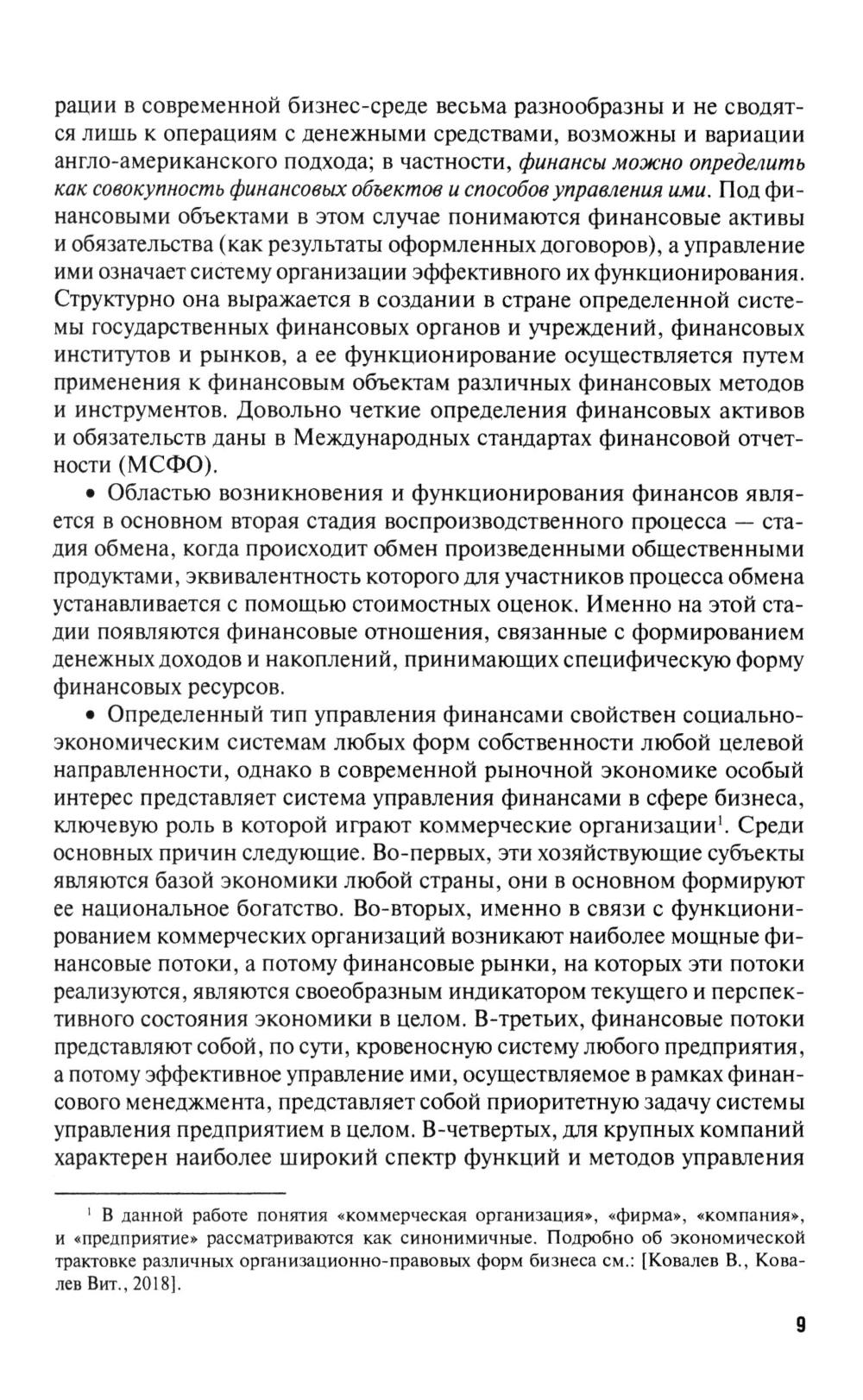 рации в современной бизнес-среде весьма разнообразны и не сводятся лишь к операциям с денежными средствами, возможны и вариации англо-американского подхода; в частности, финансы можно определить как совокупность финансовых объектов и способов управления ими. Под финансовыми объектами в этом случае понимаются финансовые активы и обязательства (как результаты оформленных договоров), а управление ими означает систему организации эффективного их функционирования. Структурно она выражается в создании в стране определенной системы государственных финансовых органов и учреждений, финансовых институтов и рынков, а ее функционирование осуществляется путем применения к финансовым объектам различных финансовых методов и инструментов. Довольно четкие определения финансовых активов и обязательств даны в Международных стандартах финансовой отчетности (МСФО).

• Областью возникновения и функционирования финансов является в основном вторая стадия воспроизводственного процесса — стадия обмена, когда происходит обмен произведенными общественными продуктами, эквивалентность которого для участников процесса обмена устанавливается с помощью стоимостных оценок. Именно на этой стадии появляются финансовые отношения, связанные с формированием денежных доходов и накоплений, принимающих специфическую форму финансовых ресурсов.

• Определенный тип управления финансами свойствен социально-экономическим системам любых форм собственности любой целевой направленности, однако в современной рыночной экономике особый интерес представляет система управления финансами в сфере бизнеса, ключевую роль в которой играют коммерческие организации$^1$. Среди основных причин следующие. Во-первых, эти хозяйствующие субъекты являются базой экономики любой страны, они в основном формируют ее национальное богатство. Во-вторых, именно в связи с функционированием коммерческих организаций возникают наиболее мощные финансовые потоки, а потому финансовые рынки, на которых эти потоки реализуются, являются своеобразным индикатором текущего и перспективного состояния экономики в целом. В-третьих, финансовые потоки представляют собой, по сути, кровеносную систему любого предприятия, а потому эффективное управление ими, осуществляемое в рамках финансового менеджмента, представляет собой приоритетную задачу системы управления предприятием в целом. В-четвертых, для крупных компаний характерен наиболее широкий спектр функций и методов управления

$^1$ В данной работе понятия «коммерческая организация», «фирма», «компания», и «предприятие» рассматриваются как синонимичные. Подробно об экономической трактовке различных организационно-правовых форм бизнеса см.: [Ковалев В., Ковалев Вит., 2018].

9